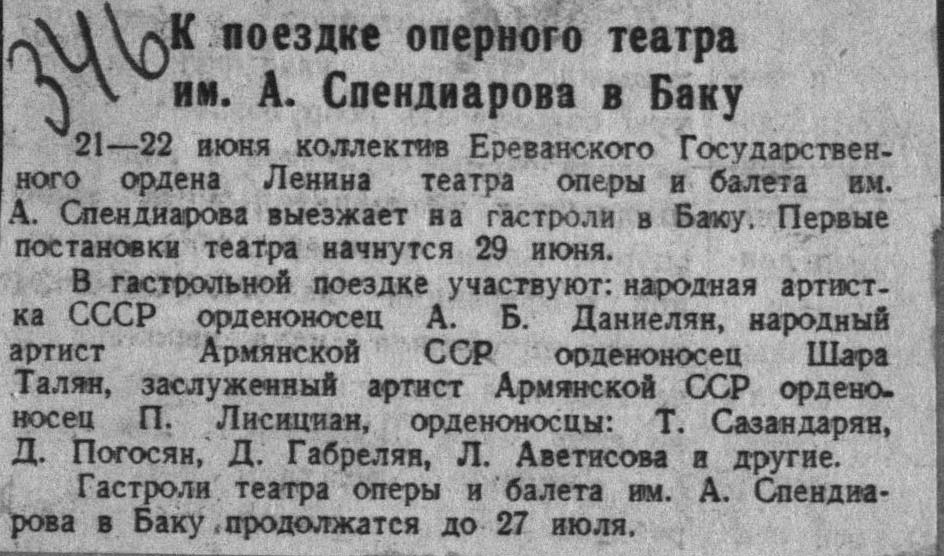 346

К поездке оперного театра им. А. Спендиарова в Баку

21—22 июня коллектив Ереванского Государственного ордена Ленина театра оперы и балета им. А. Спендиарова выезжает на гастроли в Баку. Первые постановки театра начнутся 29 июня.

В гастрольной поездке участвуют: народная артистка СССР орденоносец А. Б. Даниелян, народный артист Армянской ССР орденоносец Шара Талян, заслуженный артист Армянской ССР орденоносец П. Лисициан, орденоносцы: Т. Сазандарян, Д. Погосян, Д. Габрелян, Л. Аветисова и другие.

Гастроли театра оперы и балета им. А. Спендиарова в Баку продолжатся до 27 июля.